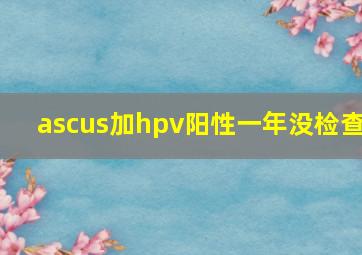 ascus加hpv阳性一年没检查